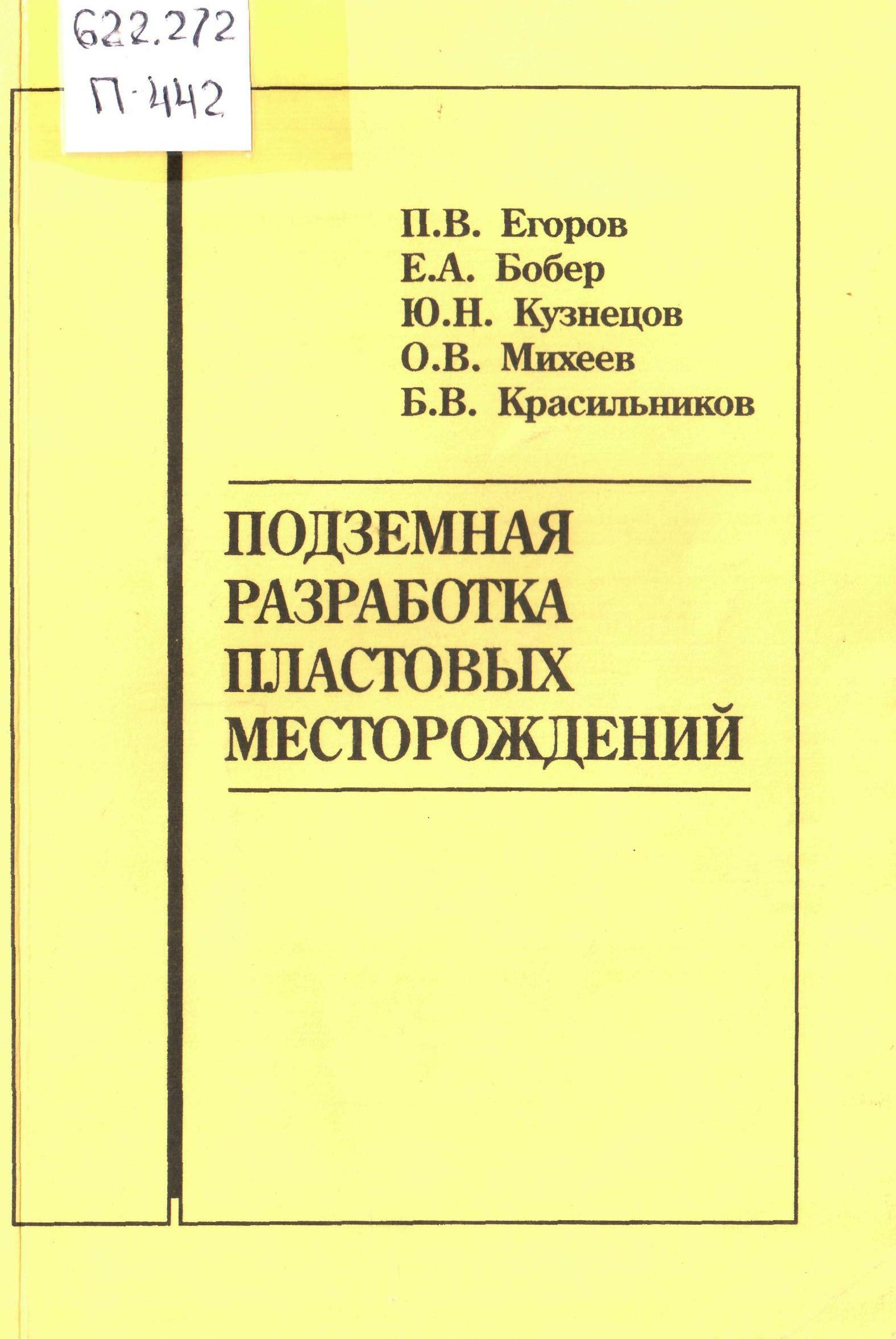 622.272
П·442

П.В. Егоров
Е.А. Бобер
Ю.Н. Кузнецов
О.В. Михеев
Б.В. Красильников

ПОДЗЕМНАЯ РАЗРАБОТКА ПЛАСТОВЫХ МЕСТОРОЖДЕНИЙ